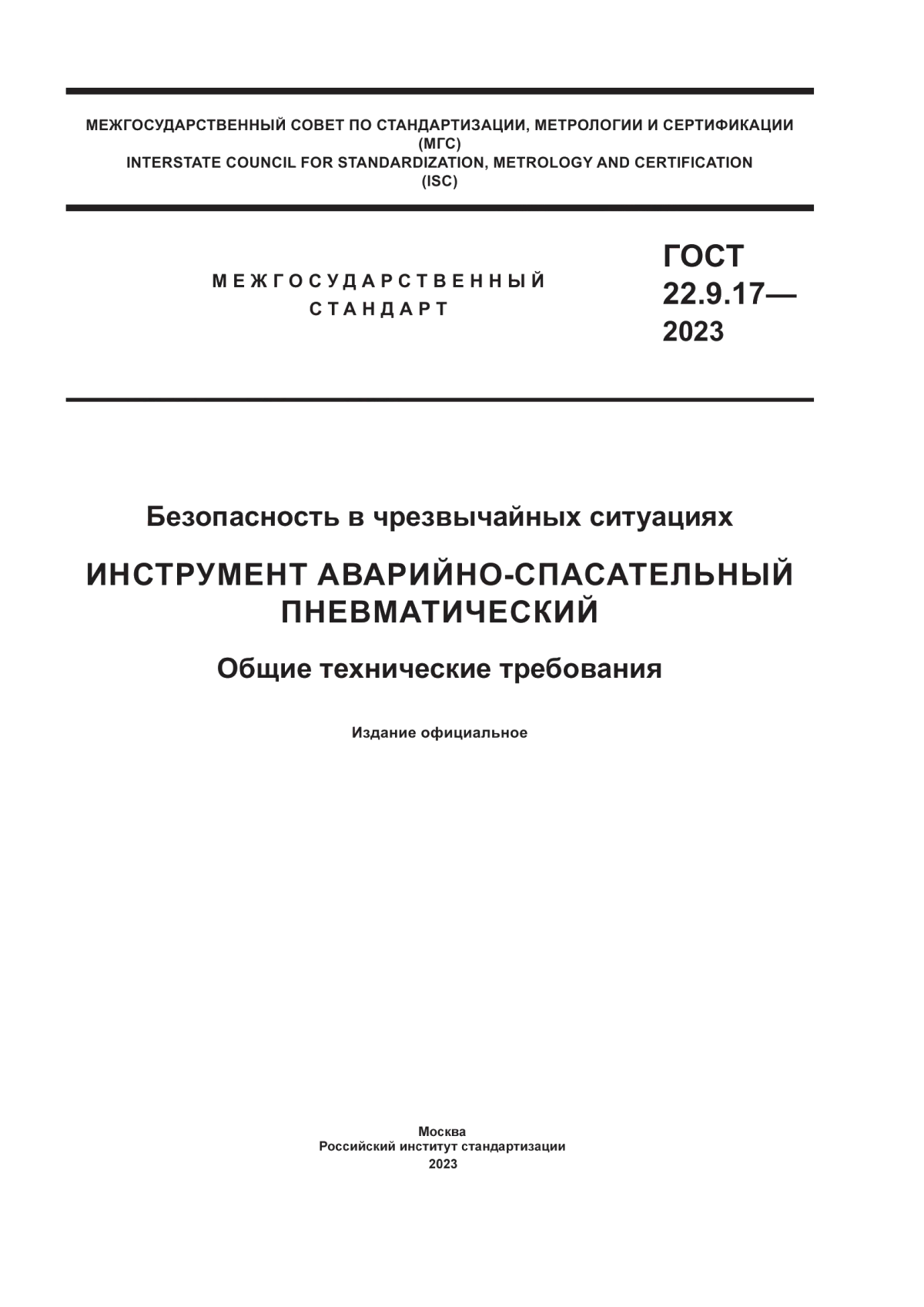 МЕЖГОСУДАРСТВЕННЫЙ СОВЕТ ПО СТАНДАРТИЗАЦИИ, МЕТРОЛОГИИ И СЕРТИФИКАЦИИ
(МГС)
INTERSTATE COUNCIL FOR STANDARDIZATION, METROLOGY AND CERTIFICATION
(ISC)

МЕЖГОСУДАРСТВЕННЫЙ
СТАНДАРТ

ГОСТ
22.9.17—
2023

Безопасность в чрезвычайных ситуациях

ИНСТРУМЕНТ АВАРИЙНО-СПАСАТЕЛЬНЫЙ ПНЕВМАТИЧЕСКИЙ

Общие технические требования

Издание официальное

Москва
Российский институт стандартизации
2023